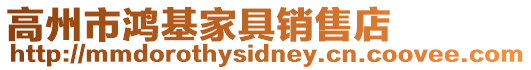 高州市鸿基家具销售店
http://mmdorothysidney.cn.coovee.com